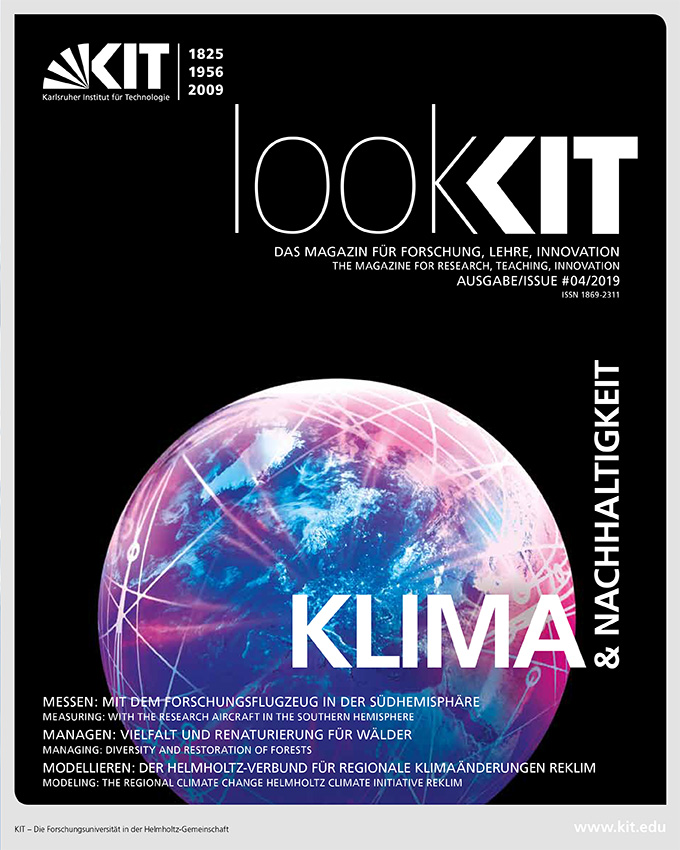 KIT
Karlsruher Institut für Technologie

1825
1956
2009

lookKIT

DAS MAGAZIN FÜR FORSCHUNG, LEHRE, INNOVATION
THE MAGAZINE FOR RESEARCH, TEACHING, INNOVATION
AUSGABE/ISSUE #04/2019
ISSN 1869-2311

KLIMA
& NACHHALTIGKEIT

MESSEN: MIT DEM FORSCHUNGSFLUGZEUG IN DER SÜDHEMISPHÄRE
MEASURING: WITH THE RESEARCH AIRCRAFT IN THE SOUTHERN HEMISPHERE
MANAGEN: VIELFALT UND RENATURIERUNG FÜR WÄLDER
MANAGING: DIVERSITY AND RESTORATION OF FORESTS
MODELLIEREN: DER HELMHOLTZ-VERBUND FÜR REGIONALE KLIMAÄNDERUNGEN REKLIM
MODELING: THE REGIONAL CLIMATE CHANGE HELMHOLTZ CLIMATE INITIATIVE REKLIM

KIT – Die Forschungsuniversität in der Helmholtz-Gemeinschaft

www.kit.edu